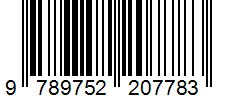 9 789752 207783